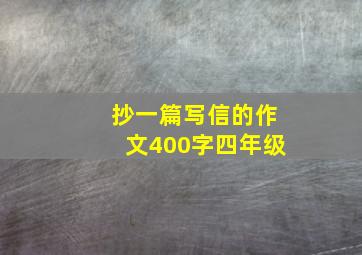 抄一篇写信的作文400字四年级